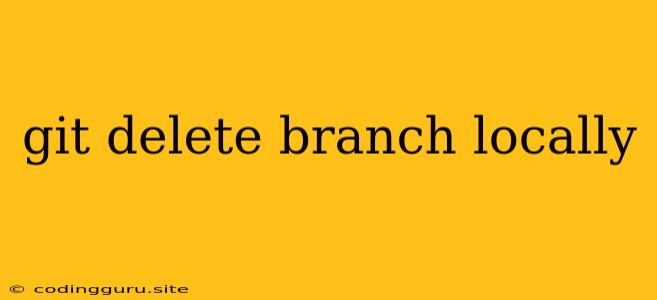 git delete branch locally

© codingguru.site